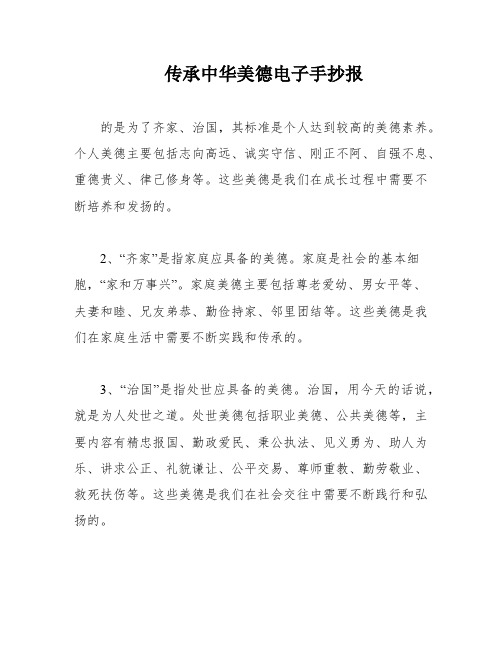 传承中华美德电子手抄报

的是为了齐家、治国，其标准是个人达到较高的美德素养。个人美德主要包括志向高远、诚实守信、刚正不阿、自强不息、重德贵义、律己修身等。这些美德是我们在成长过程中需要不断培养和发扬的。

2、“齐家”是指家庭应具备的美德。家庭是社会的基本细胞，“家和万事兴”。家庭美德主要包括尊老爱幼、男女平等、夫妻和睦、兄友弟恭、勤俭持家、邻里团结等。这些美德是我们在家庭生活中需要不断实践和传承的。

3、“治国”是指处世应具备的美德。治国，用今天的话说，就是为人处世之道。处世美德包括职业美德、公共美德等，主要内容有精忠报国、勤政爱民、秉公执法、见义勇为、助人为乐、讲求公正、礼貌谦让、公平交易、尊师重教、勤劳敬业、救死扶伤等。这些美德是我们在社会交往中需要不断践行和弘扬的。